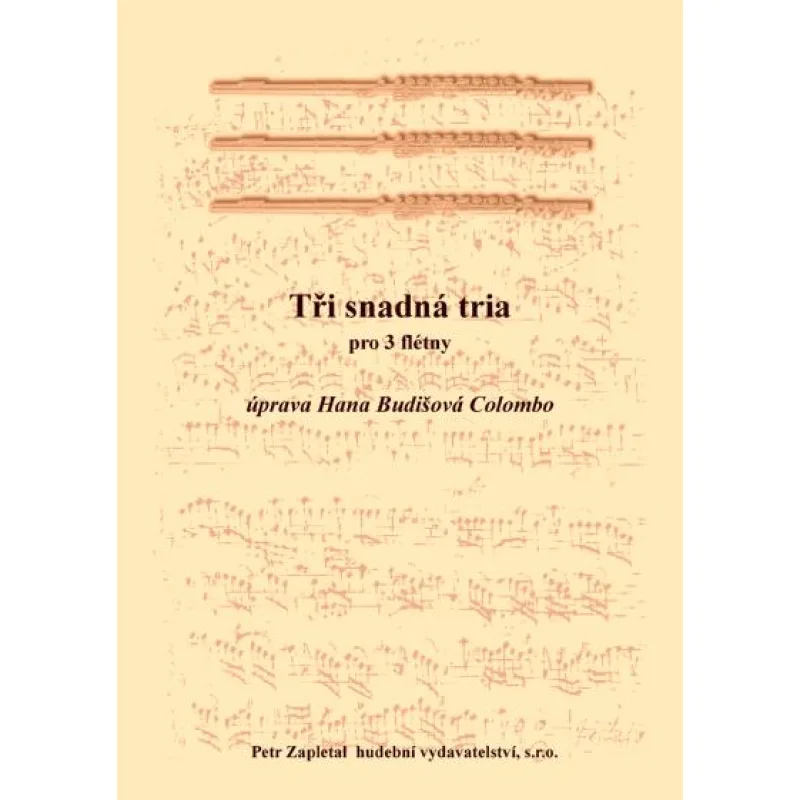 Tři snadná tria
pro 3 flétny

úprava Hana Budišová Colombo

Petr Zapletal hudební vydavatelství, s.r.o.